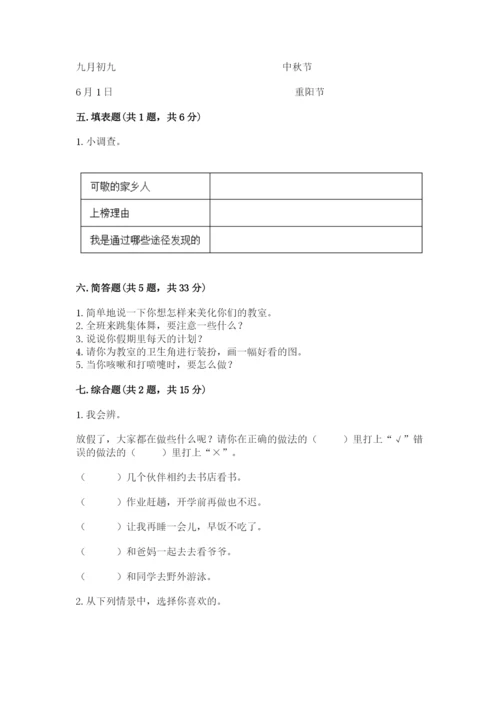 九月初九　　　　　　　　　　　　中秋节

6月1日　　　　　　　　　　　　　重阳节

五. 填表题（共1题，共6分）

1. 小调查。

| 可敬的家乡人 |  |
|---|---|
| 上榜理由 |  |
| 我是通过哪些途径发现的 |  |

六. 简答题（共5题，共33分）

1. 简单地说一下你想怎样来美化你们的教室。
2. 全班来跳集体舞，要注意一些什么？
3. 说说你假期里每天的计划？
4. 请你为教室的卫生角进行装扮，画一幅好看的图。
5. 当你咳嗽和打喷嚏时，要怎么做？

七. 综合题（共2题，共15分）

1. 我会辨。

放假了，大家都在做些什么呢？请你在正确的做法的（　　）里打上“√”错误的做法的（　　）里打上“×”。

（　　）几个伙伴相约去书店看书。

（　　）作业赶趟，开学前再做也不迟。

（　　）让我再睡一会儿，早饭不吃了。

（　　）和爸妈一起去去看爷爷。

（　　）和同学去野外游泳。

2. 从下列情景中，选择你喜欢的。